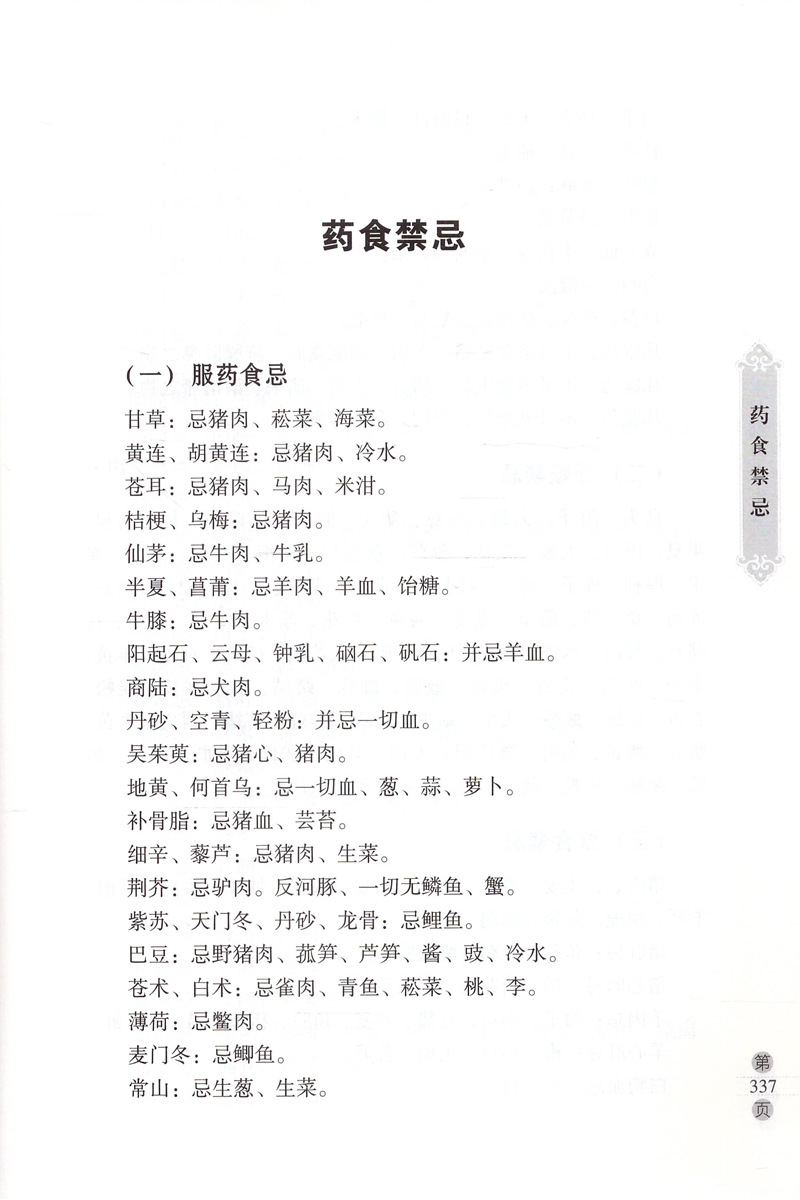 药食禁忌

（一）服药食忌

甘草：忌猪肉、菘菜、海菜。

黄连、胡黄连：忌猪肉、冷水。

苍耳：忌猪肉、马肉、米泔。

桔梗、乌梅：忌猪肉。

仙茅：忌牛肉、牛乳。

半夏、菖蒲：忌羊肉、羊血、饴糖。

牛膝：忌牛肉。

阳起石、云母、钟乳、硇石、矾石：并忌羊血。

商陆：忌犬肉。

丹砂、空青、轻粉：并忌一切血。

吴茱萸：忌猪心、猪肉。

地黄、何首乌：忌一切血、葱、蒜、萝卜。

补骨脂：忌猪血、芸苔。

细辛、藜芦：忌猪肉、生菜。

荆芥：忌驴肉。反河豚、一切无鳞鱼、蟹。

紫苏、天门冬、丹砂、龙骨：忌鲤鱼。

巴豆：忌野猪肉、菰笋、芦笋、酱、豉、冷水。

苍术、白术：忌雀肉、青鱼、菘菜、桃、李。

薄荷：忌鳖肉。

麦门冬：忌鲫鱼。

常山：忌生葱、生菜。

药食禁忌

第337页